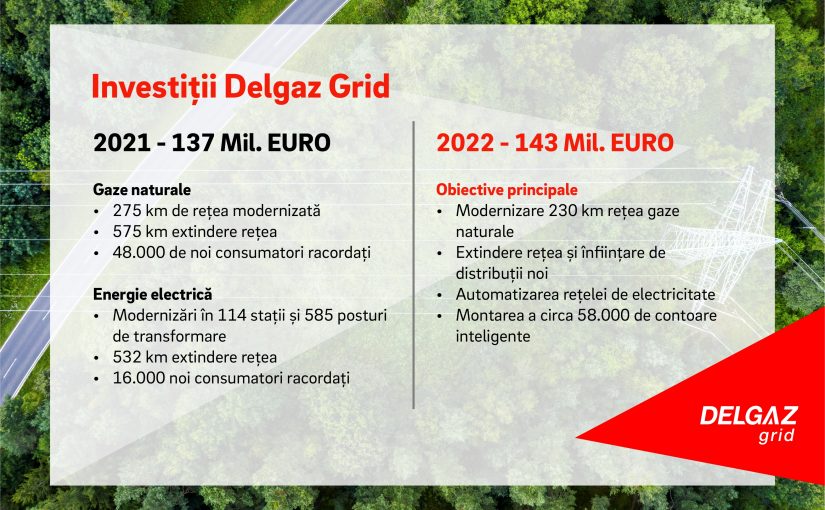 Investiții Delgaz Grid

2021 - 137 Mil. EURO

Gaze naturale
• 275 km de rețea modernizată
• 575 km extindere rețea
• 48.000 de noi consumatori racordați

Energie electrică
• Modernizări în 114 stații și 585 posturi de transformare
• 532 km extindere rețea
• 16.000 noi consumatori racordați

2022 - 143 Mil. EURO

Obiective principale
• Modernizare 230 km rețea gaze naturale
• Extindere rețea și înființare de distribuții noi
• Automatizarea rețelei de electricitate
• Montarea a circa 58.000 de contoare inteligente

DELGAZ
grid